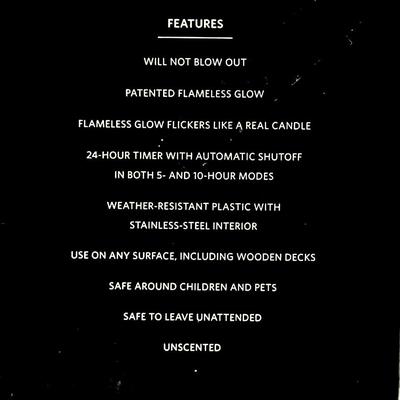 FEATURES

WILL NOT BLOW OUT

PATENTED FLAMELESS GLOW

FLAMELESS GLOW FLICKERS LIKE A REAL CANDLE

24-HOUR TIMER WITH AUTOMATIC SHUTOFF IN BOTH 5- AND 10-HOUR MODES

WEATHER-RESISTANT PLASTIC WITH STAINLESS-STEEL INTERIOR

USE ON ANY SURFACE, INCLUDING WOODEN DECKS

SAFE AROUND CHILDREN AND PETS

SAFE TO LEAVE UNATTENDED

UNSCENTED